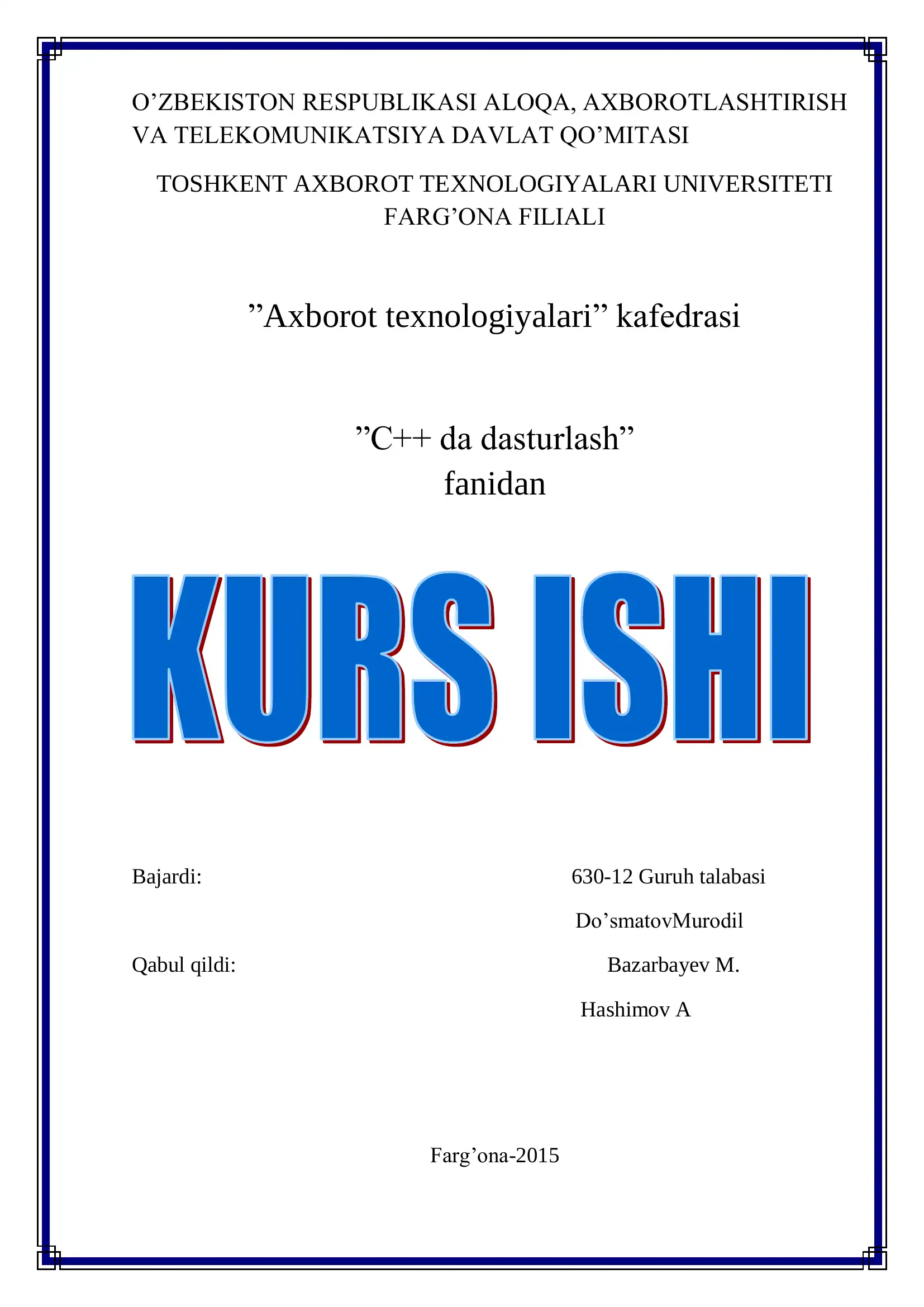 O’ZBEKISTON RESPUBLIKASI ALOQA, AXBOROTLASHTIRISH VA TELEKOMUNIKATSIYA DAVLAT QO’MITASI

TOSHKENT AXBOROT TEXNOLOGIYALARI UNIVERSITETI FARG’ONA FILIALI

”Axborot texnologiyalari” kafedrasi

”C++ da dasturlash”
fanidan

KURS ISHI

Bajardi: 630-12 Guruh talabasi

Do’smatovMurodil

Qabul qildi: Bazarbayev M.

Hashimov A

Farg’ona-2015